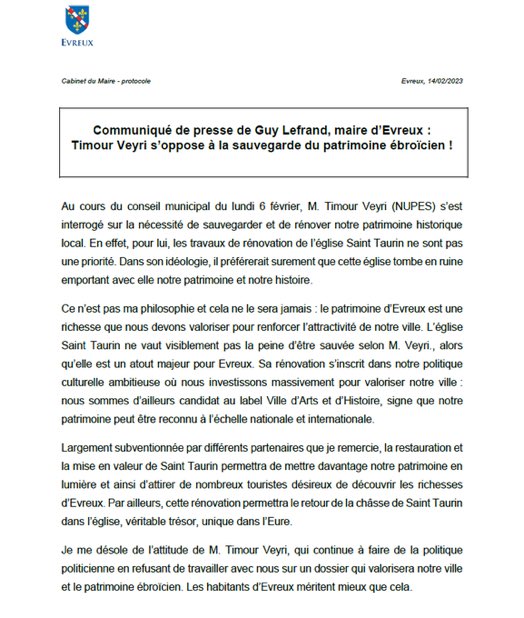 EVREUX

Cabinet du Maire - protocole

Evreux, 14/02/2023

Communiqué de presse de Guy Lefrand, maire d'Evreux :
Timour Veyri s'oppose à la sauvegarde du patrimoine ébroïcien !

Au cours du conseil municipal du lundi 6 février, M. Timour Veyri (NUPES) s'est interrogé sur la nécessité de sauvegarder et de rénover notre patrimoine historique local. En effet, pour lui, les travaux de rénovation de l'église Saint Taurin ne sont pas une priorité. Dans son idéologie, il préférerait surement que cette église tombe en ruine emportant avec elle notre patrimoine et notre histoire.

Ce n'est pas ma philosophie et cela ne le sera jamais : le patrimoine d'Evreux est une richesse que nous devons valoriser pour renforcer l'attractivité de notre ville. L'église Saint Taurin ne vaut visiblement pas la peine d'être sauvée selon M. Veyri., alors qu'elle est un atout majeur pour Evreux. Sa rénovation s'inscrit dans notre politique culturelle ambitieuse où nous investissons massivement pour valoriser notre ville : nous sommes d'ailleurs candidat au label Ville d'Arts et d'Histoire, signe que notre patrimoine peut être reconnu à l'échelle nationale et internationale.

Largement subventionnée par différents partenaires que je remercie, la restauration et la mise en valeur de Saint Taurin permettra de mettre davantage notre patrimoine en lumière et ainsi d'attirer de nombreux touristes désireux de découvrir les richesses d'Evreux. Par ailleurs, cette rénovation permettra le retour de la châsse de Saint Taurin dans l'église, véritable trésor, unique dans l'Eure.

Je me désole de l'attitude de M. Timour Veyri, qui continue à faire de la politique politicienne en refusant de travailler avec nous sur un dossier qui valorisera notre ville et le patrimoine ébroïcien. Les habitants d'Evreux méritent mieux que cela.